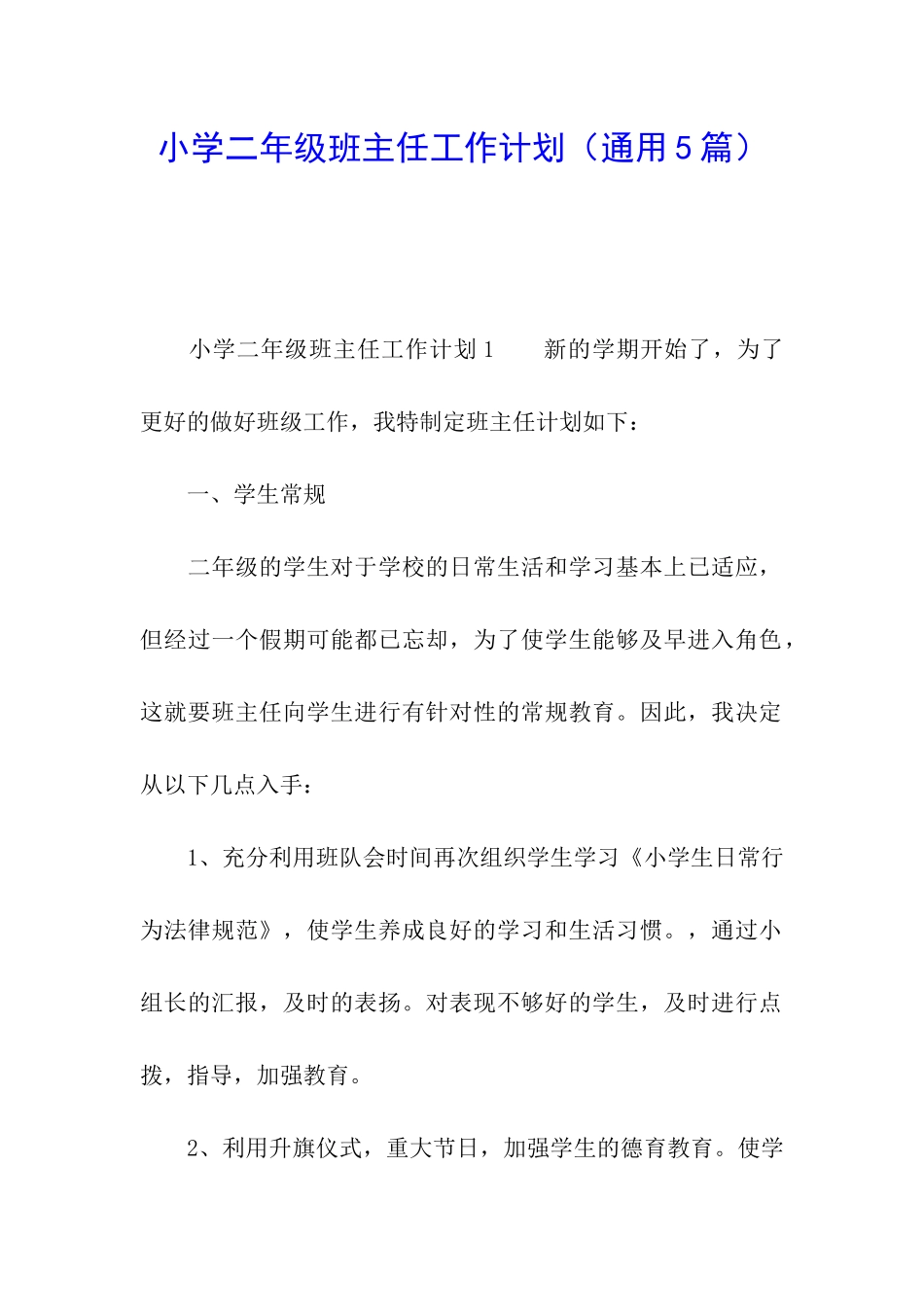 小学二年级班主任工作计划（通用5篇）

小学二年级班主任工作计划1　　新的学期开始了，为了更好的做好班级工作，我特制定班主任计划如下：

一、学生常规

二年级的学生对于学校的日常生活和学习基本上已适应，但经过一个假期可能都已忘却，为了使学生能够及早进入角色，这就要班主任向学生进行有针对性的常规教育。因此，我决定从以下几点入手：

1、充分利用班队会时间再次组织学生学习《小学生日常行为法律规范》，使学生养成良好的学习和生活习惯。，通过小组长的汇报，及时的表扬。对表现不够好的学生，及时进行点拨，指导，加强教育。

2、利用升旗仪式，重大节日，加强学生的德育教育。使学